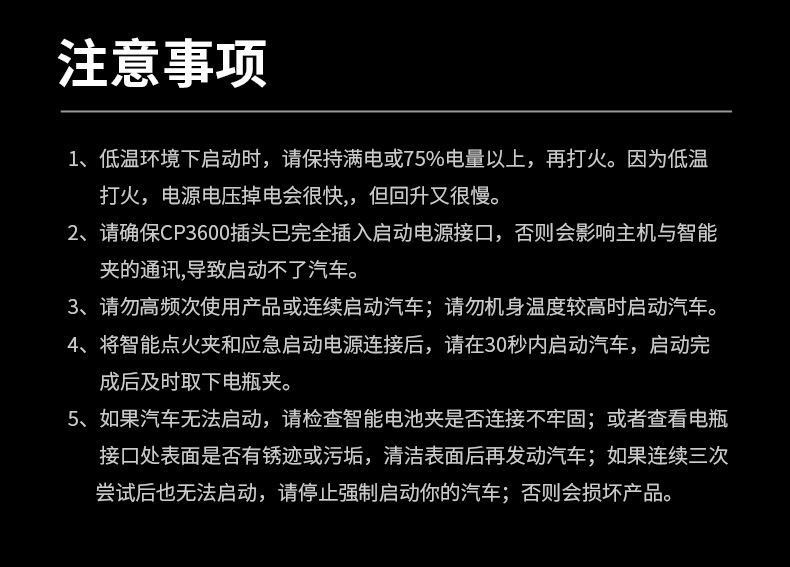 注意事项

1、低温环境下启动时，请保持满电或75%电量以上，再打火。因为低温打火，电源电压掉电会很快,，但回升又很慢。

2、请确保CP3600插头已完全插入启动电源接口，否则会影响主机与智能夹的通讯,导致启动不了汽车。

3、请勿高频次使用产品或连续启动汽车；请勿机身温度较高时启动汽车。

4、将智能点火夹和应急启动电源连接后，请在30秒内启动汽车，启动完成后及时取下电瓶夹。

5、如果汽车无法启动，请检查智能电池夹是否连接不牢固；或者查看电瓶接口处表面是否有锈迹或污垢，清洁表面后再发动汽车；如果连续三次尝试后也无法启动，请停止强制启动你的汽车；否则会损坏产品。